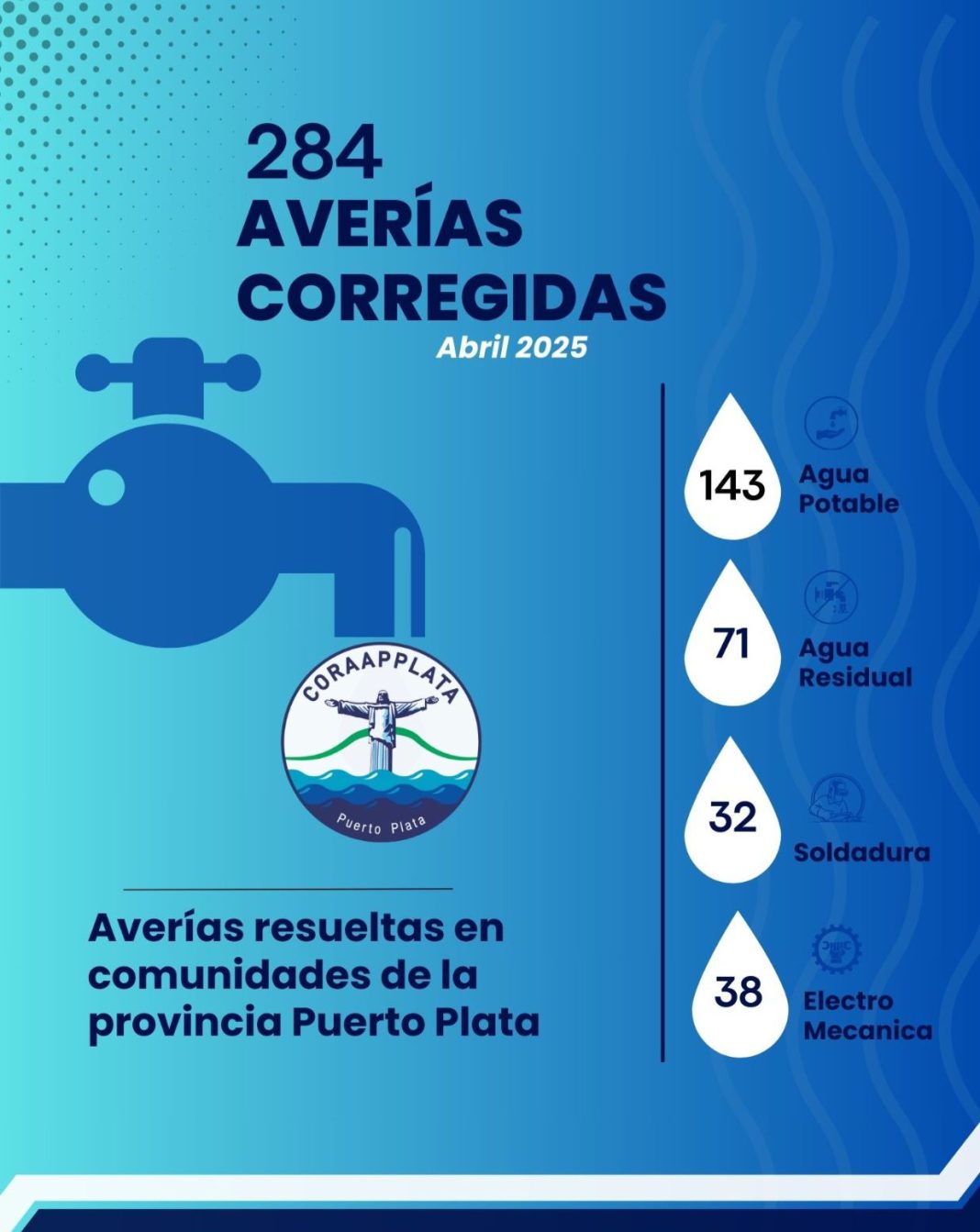 284
AVERÍAS
CORREGIDAS
Abril 2025

CORAAPPLATA
Puerto Plata

Averías resueltas en comunidades de la provincia Puerto Plata

143 Agua Potable

71 Agua Residual

32 Soldadura

38 Electro Mecanica